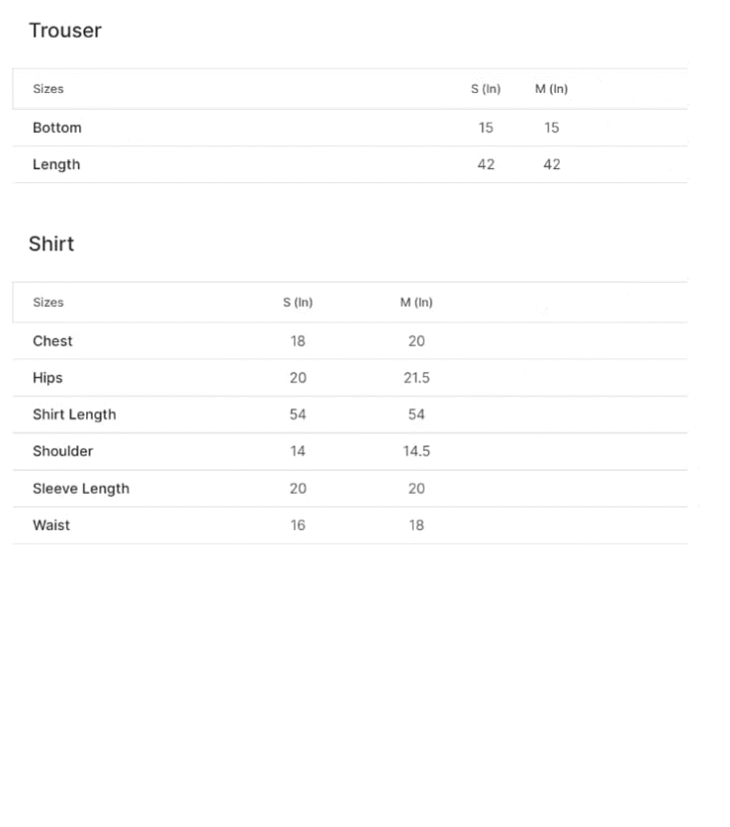 Trouser

| Sizes | S (In) | M (In) |
|---|---|---|
| Bottom | 15 | 15 |
| Length | 42 | 42 |

Shirt

| Sizes | S (In) | M (In) |
|---|---|---|
| Chest | 18 | 20 |
| Hips | 20 | 21.5 |
| Shirt Length | 54 | 54 |
| Shoulder | 14 | 14.5 |
| Sleeve Length | 20 | 20 |
| Waist | 16 | 18 |